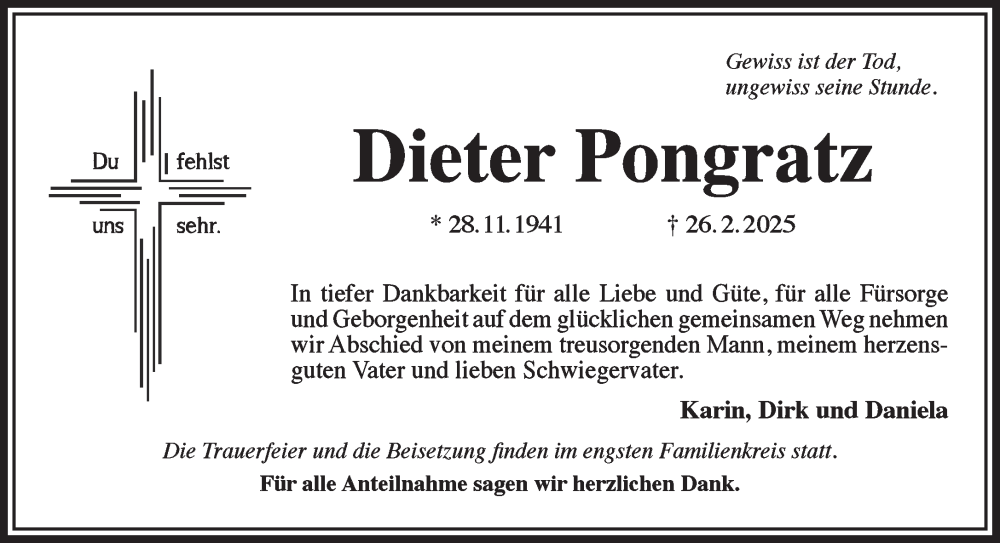 Gewiss ist der Tod,
ungewiss seine Stunde.

Du fehlst
uns sehr.

Dieter Pongratz

* 28.11.1941 † 26.2.2025

In tiefer Dankbarkeit für alle Liebe und Güte, für alle Fürsorge und Geborgenheit auf dem glücklichen gemeinsamen Weg nehmen wir Abschied von meinem treusorgenden Mann, meinem herzensguten Vater und lieben Schwiegervater.

Karin, Dirk und Daniela

Die Trauerfeier und die Beisetzung finden im engsten Familienkreis statt.

Für alle Anteilnahme sagen wir herzlichen Dank.